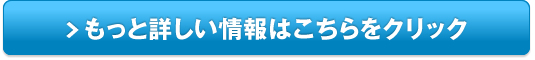 > もっと詳しい情報はこちらをクリック